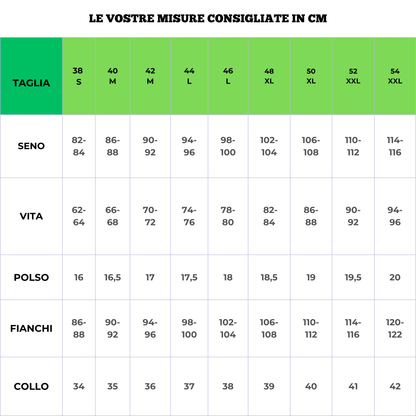 LE VOSTRE MISURE CONSIGLIATE IN CM

| TAGLIA | 38 S | 40 M | 42 M | 44 L | 46 L | 48 XL | 50 XL | 52 XXL | 54 XXL |
|---|---|---|---|---|---|---|---|---|---|
| SENO | 82-84 | 86-88 | 90-92 | 94-96 | 98-100 | 102-104 | 106-108 | 110-112 | 114-116 |
| VITA | 62-64 | 66-68 | 70-72 | 74-76 | 78-80 | 82-84 | 86-88 | 90-92 | 94-96 |
| POLSO | 16 | 16,5 | 17 | 17,5 | 18 | 18,5 | 19 | 19,5 | 20 |
| FIANCHI | 86-88 | 90-92 | 94-96 | 98-100 | 102-104 | 106-108 | 110-112 | 114-116 | 120-122 |
| COLLO | 34 | 35 | 36 | 37 | 38 | 39 | 40 | 41 | 42 |